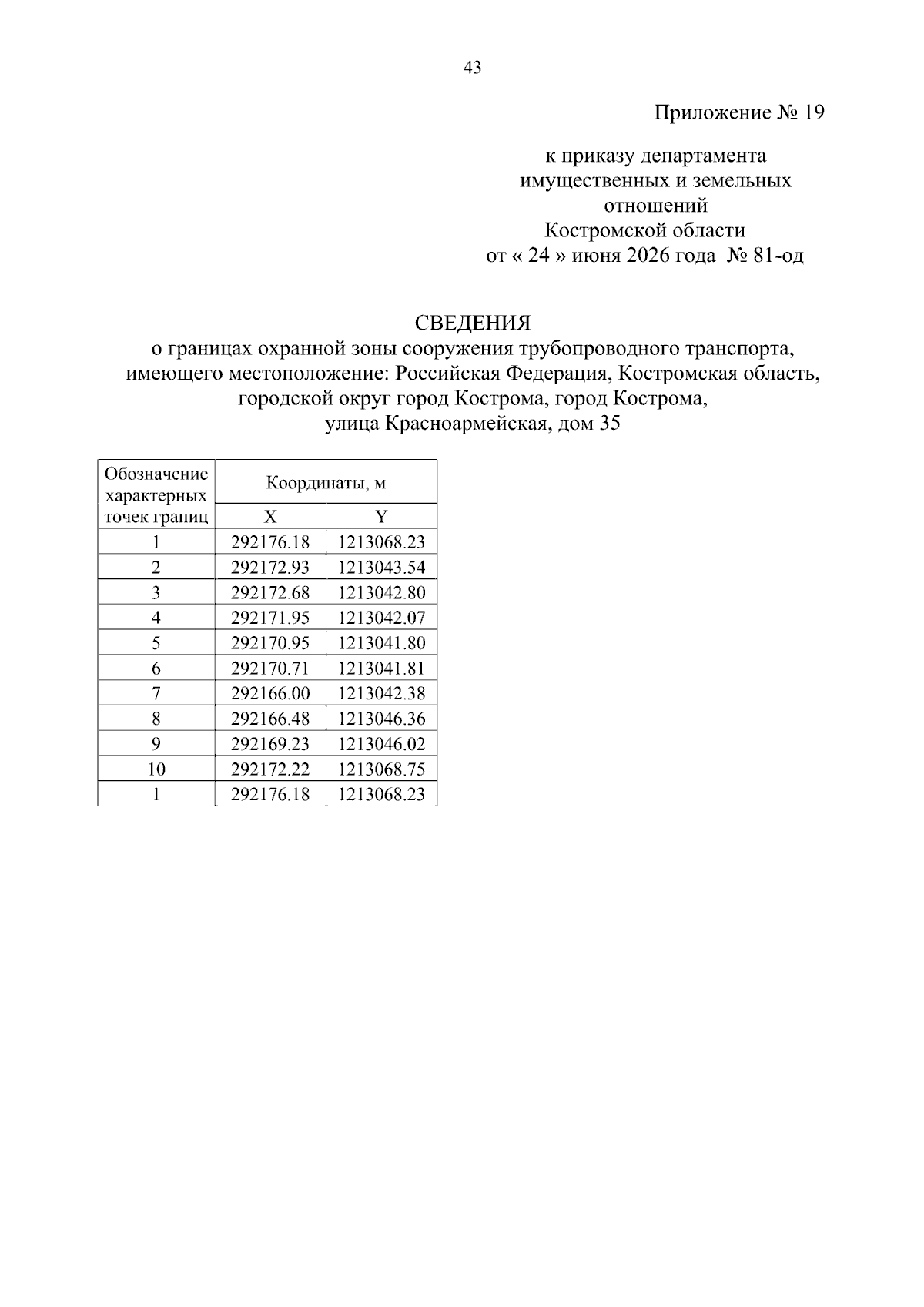 43

Приложение № 19

к приказу департамента имущественных и земельных отношений Костромской области от « 24 » июня 2026 года № 81-од

СВЕДЕНИЯ
о границах охранной зоны сооружения трубопроводного транспорта, имеющего местоположение: Российская Федерация, Костромская область, городской округ город Кострома, город Кострома, улица Красноармейская, дом 35

| Обозначение характерных точек границ | Координаты, м | |
|---|---|---|
| | X | Y |
| 1 | 292176.18 | 1213068.23 |
| 2 | 292172.93 | 1213043.54 |
| 3 | 292172.68 | 1213042.80 |
| 4 | 292171.95 | 1213042.07 |
| 5 | 292170.95 | 1213041.80 |
| 6 | 292170.71 | 1213041.81 |
| 7 | 292166.00 | 1213042.38 |
| 8 | 292166.48 | 1213046.36 |
| 9 | 292169.23 | 1213046.02 |
| 10 | 292172.22 | 1213068.75 |
| 1 | 292176.18 | 1213068.23 |